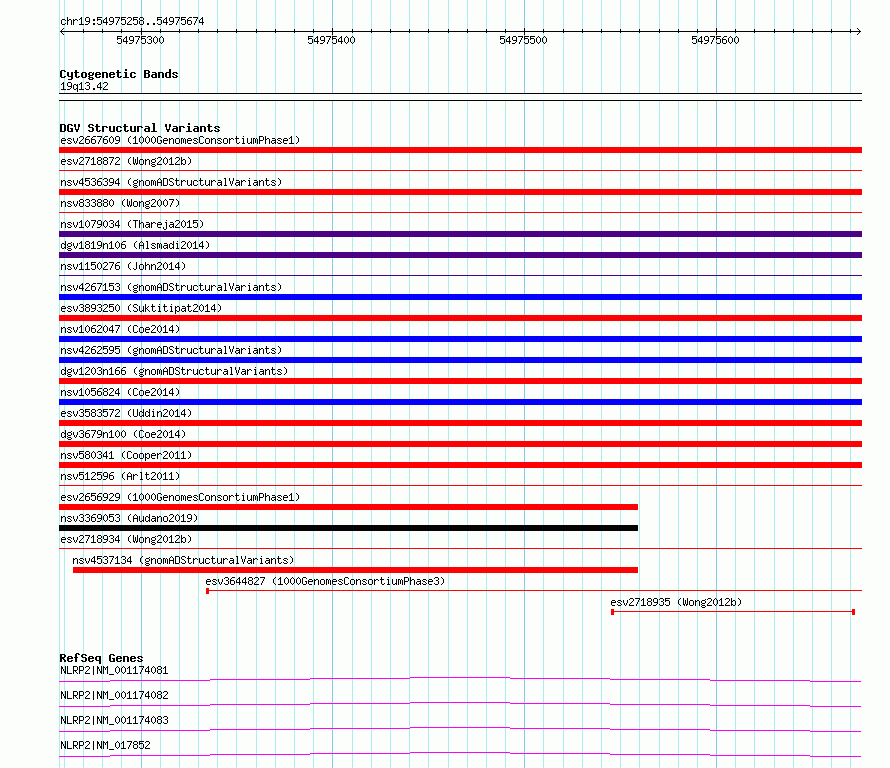 chr19:54975258..54975674

54975300 54975400 54975500 54975600

Cytogenetic Bands
19q13.42

DGV Structural Variants
esv2667609 (1000GenomesConsortiumPhase1)
esv2718872 (Wong2012b)
nsv4536394 (gnomADStructuralVariants)
nsv833880 (Wong2007)
nsv1079034 (Thareja2015)
dgv1819n106 (Alsmadi2014)
nsv1150276 (John2014)
nsv4267153 (gnomADStructuralVariants)
esv3893250 (Suktitipat2014)
nsv1062047 (Coe2014)
nsv4262595 (gnomADStructuralVariants)
dgv1203n166 (gnomADStructuralVariants)
nsv1056824 (Coe2014)
esv3583572 (Uddin2014)
dgv3679n100 (Coe2014)
nsv580341 (Cooper2011)
nsv512596 (Arlt2011)
esv2656929 (1000GenomesConsortiumPhase1)
nsv3369053 (Audano2019)
esv2718934 (Wong2012b)
nsv4537134 (gnomADStructuralVariants)
esv3644827 (1000GenomesConsortiumPhase3)
esv2718935 (Wong2012b)

RefSeq Genes
NLRP2|NM_001174081
NLRP2|NM_001174082
NLRP2|NM_001174083
NLRP2|NM_017852